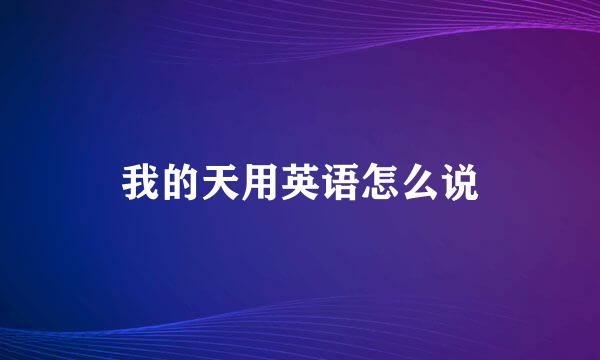 我的天用英语怎么说